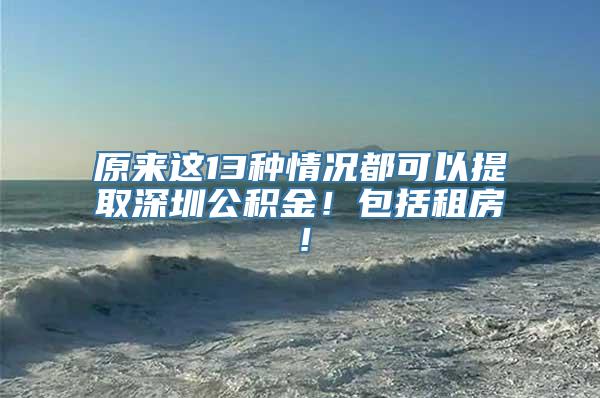 原来这13种情况都可以提取深圳公积金！包括租房！